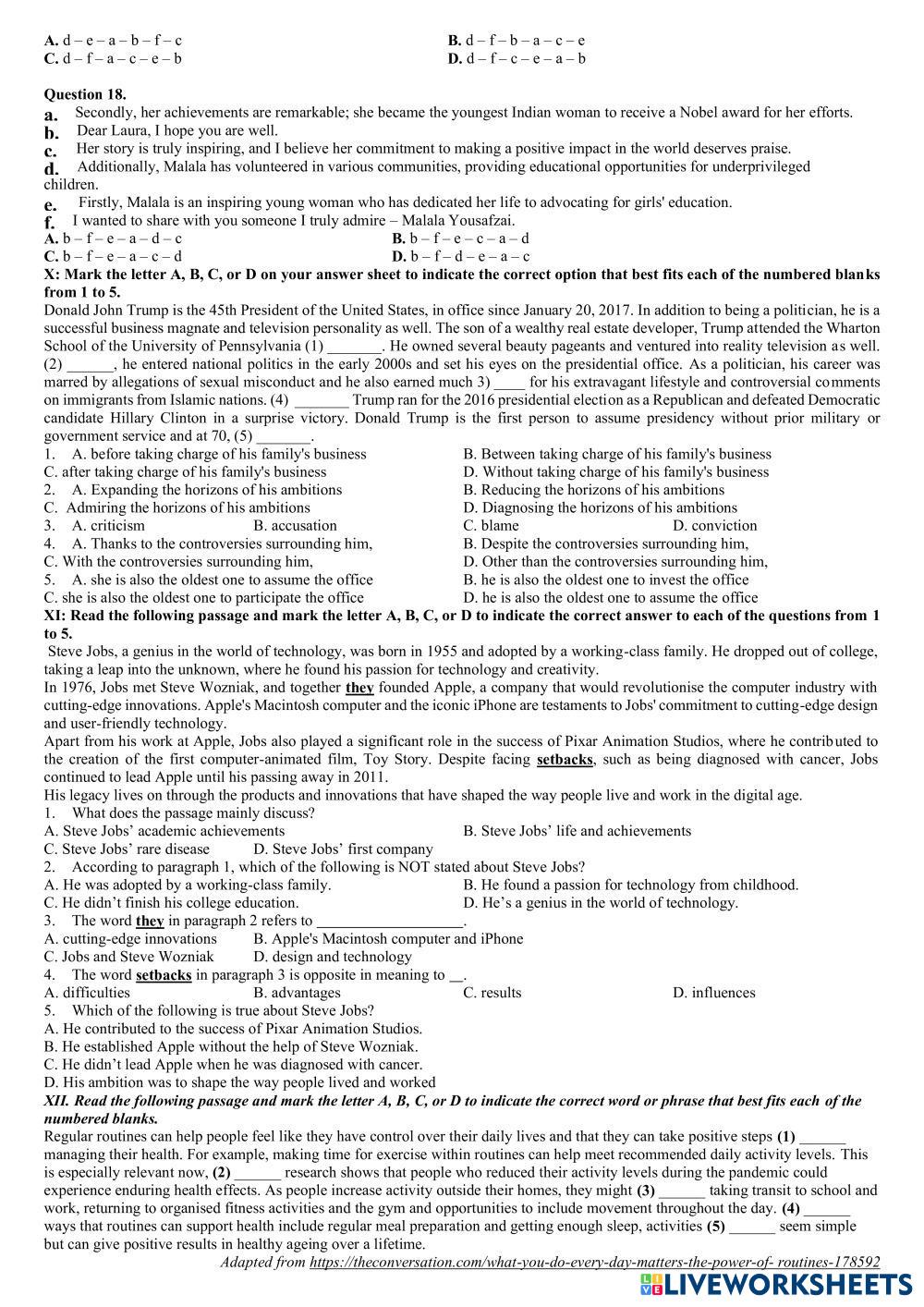 A. d – e – a – b – f – c
B. d – f – b – a – c – e
C. d – f – a – c – e – b
D. d – f – c – e – a – b

Question 18.
a. Secondly, her achievements are remarkable; she became the youngest Indian woman to receive a Nobel award for her efforts.
b. Dear Laura, I hope you are well.
c. Her story is truly inspiring, and I believe her commitment to making a positive impact in the world deserves praise.
d. Additionally, Malala has volunteered in various communities, providing educational opportunities for underprivileged children.
e. Firstly, Malala is an inspiring young woman who has dedicated her life to advocating for girls' education.
f. I wanted to share with you someone I truly admire – Malala Yousafzai.
A. b – f – e – a – d – c
B. b – f – e – c – a – d
C. b – f – e – a – c – d
D. b – f – d – e – a – c

X: Mark the letter A, B, C, or D on your answer sheet to indicate the correct option that best fits each of the numbered blanks from 1 to 5.
Donald John Trump is the 45th President of the United States, in office since January 20, 2017. In addition to being a politician, he is a successful business magnate and television personality as well. The son of a wealthy real estate developer, Trump attended the Wharton School of the University of Pennsylvania (1) _______. He owned several beauty pageants and ventured into reality television as well. (2) ______, he entered national politics in the early 2000s and set his eyes on the presidential office. As a politician, his career was marred by allegations of sexual misconduct and he also earned much 3) ____ for his extravagant lifestyle and controversial comments on immigrants from Islamic nations. (4) _______ Trump ran for the 2016 presidential election as a Republican and defeated Democratic candidate Hillary Clinton in a surprise victory. Donald Trump is the first person to assume presidency without prior military or government service and at 70, (5) _______.
1. A. before taking charge of his family's business
B. Between taking charge of his family's business
C. after taking charge of his family's business
D. Without taking charge of his family's business
2. A. Expanding the horizons of his ambitions
B. Reducing the horizons of his ambitions
C. Admiring the horizons of his ambitions
D. Diagnosing the horizons of his ambitions
3. A. criticism
B. accusation
C. blame
D. conviction
4. A. Thanks to the controversies surrounding him,
B. Despite the controversies surrounding him,
C. With the controversies surrounding him,
D. Other than the controversies surrounding him,
5. A. she is also the oldest one to assume the office
B. he is also the oldest one to invest the office
C. she is also the oldest one to participate the office
D. he is also the oldest one to assume the office

XI: Read the following passage and mark the letter A, B, C, or D to indicate the correct answer to each of the questions from 1 to 5.
Steve Jobs, a genius in the world of technology, was born in 1955 and adopted by a working-class family. He dropped out of college, taking a leap into the unknown, where he found his passion for technology and creativity.
In 1976, Jobs met Steve Wozniak, and together they founded Apple, a company that would revolutionise the computer industry with cutting-edge innovations. Apple's Macintosh computer and the iconic iPhone are testaments to Jobs' commitment to cutting-edge design and user-friendly technology.
Apart from his work at Apple, Jobs also played a significant role in the success of Pixar Animation Studios, where he contributed to the creation of the first computer-animated film, Toy Story. Despite facing setbacks, such as being diagnosed with cancer, Jobs continued to lead Apple until his passing away in 2011.
His legacy lives on through the products and innovations that have shaped the way people live and work in the digital age.
1. What does the passage mainly discuss?
A. Steve Jobs' academic achievements
B. Steve Jobs' life and achievements
C. Steve Jobs' rare disease
D. Steve Jobs' first company
2. According to paragraph 1, which of the following is NOT stated about Steve Jobs?
A. He was adopted by a working-class family.
B. He found a passion for technology from childhood.
C. He didn't finish his college education.
D. He's a genius in the world of technology.
3. The word they in paragraph 2 refers to ___________________.
A. cutting-edge innovations
B. Apple's Macintosh computer and iPhone
C. Jobs and Steve Wozniak
D. design and technology
4. The word setbacks in paragraph 3 is opposite in meaning to __.
A. difficulties
B. advantages
C. results
D. influences
5. Which of the following is true about Steve Jobs?
A. He contributed to the success of Pixar Animation Studios.
B. He established Apple without the help of Steve Wozniak.
C. He didn't lead Apple when he was diagnosed with cancer.
D. His ambition was to shape the way people lived and worked

XII. Read the following passage and mark the letter A, B, C, or D to indicate the correct word or phrase that best fits each of the numbered blanks.
Regular routines can help people feel like they have control over their daily lives and that they can take positive steps (1) ______ managing their health. For example, making time for exercise within routines can help meet recommended daily activity levels. This is especially relevant now, (2) ______ research shows that people who reduced their activity levels during the pandemic could experience enduring health effects. As people increase activity outside their homes, they might (3) ______ taking transit to school and work, returning to organised fitness activities and the gym and opportunities to include movement throughout the day. (4) ______ ways that routines can support health include regular meal preparation and getting enough sleep, activities (5) ______ seem simple but can give positive results in healthy ageing over a lifetime.
Adapted from https://theconversation.com/what-you-do-every-day-matters-the-power-of- routines-178592

LIVEWORKSHEETS